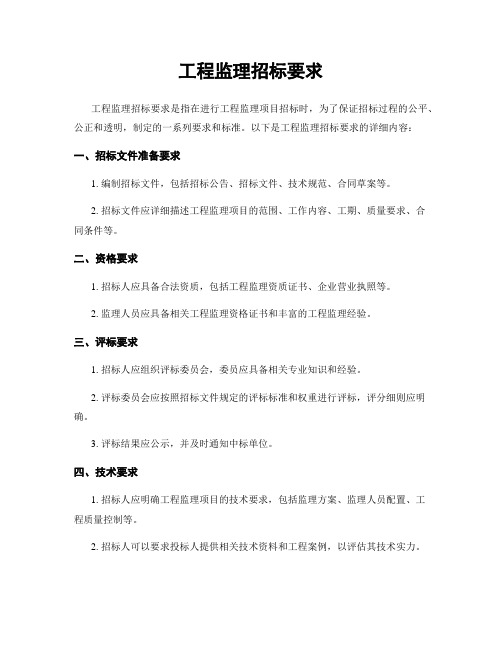 工程监理招标要求

工程监理招标要求是指在进行工程监理项目招标时，为了保证招标过程的公平、公正和透明，制定的一系列要求和标准。以下是工程监理招标要求的详细内容：

一、招标文件准备要求

1. 编制招标文件，包括招标公告、招标文件、技术规范、合同草案等。

2. 招标文件应详细描述工程监理项目的范围、工作内容、工期、质量要求、合同条件等。

二、资格要求

1. 招标人应具备合法资质，包括工程监理资质证书、企业营业执照等。

2. 监理人员应具备相关工程监理资格证书和丰富的工程监理经验。

三、评标要求

1. 招标人应组织评标委员会，委员应具备相关专业知识和经验。

2. 评标委员会应按照招标文件规定的评标标准和权重进行评标，评分细则应明确。

3. 评标结果应公示，并及时通知中标单位。

四、技术要求

1. 招标人应明确工程监理项目的技术要求，包括监理方案、监理人员配置、工程质量控制等。

2. 招标人可以要求投标人提供相关技术资料和工程案例，以评估其技术实力。